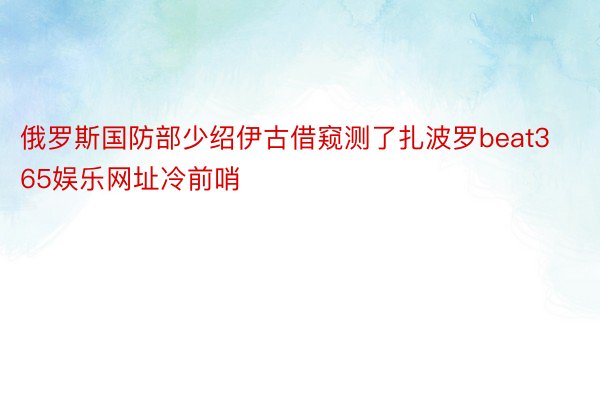 俄罗斯国防部少绍伊古借窥测了扎波罗beat365娱乐网址冷前哨